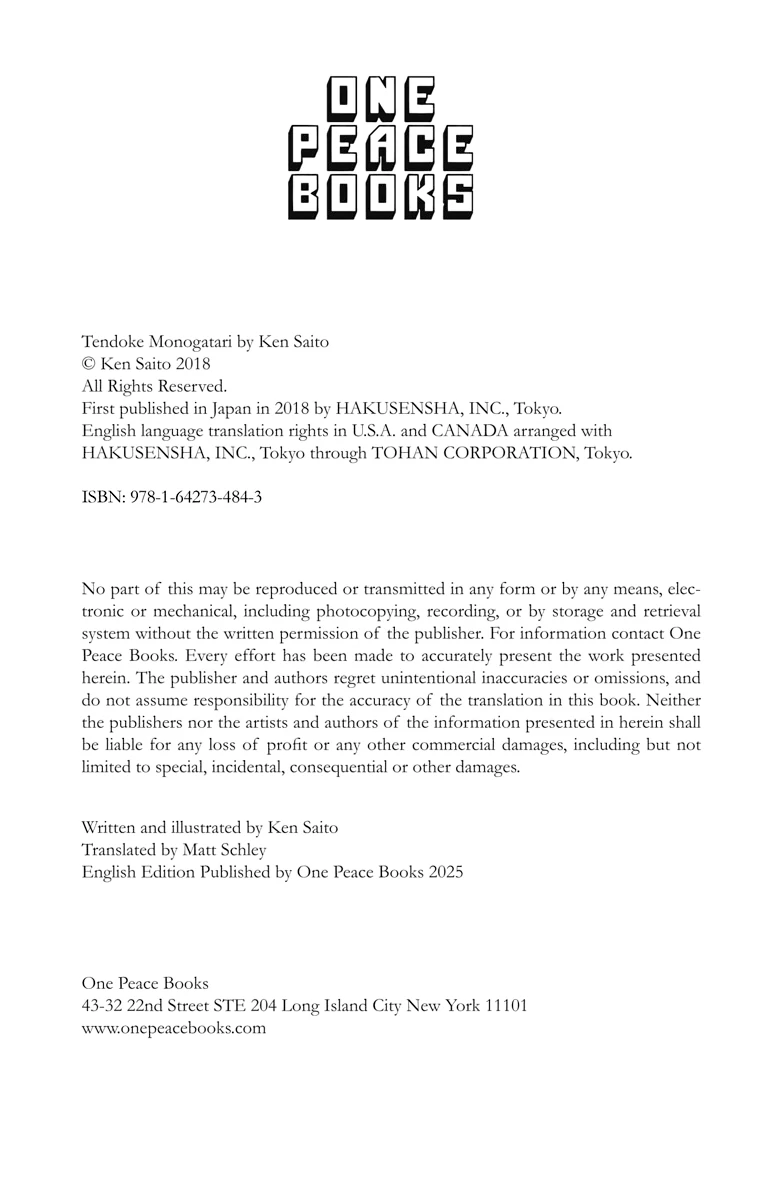 ONE
PEACE
BOOKS

Tendoke Monogatari by Ken Saito
© Ken Saito 2018
All Rights Reserved.
First published in Japan in 2018 by HAKUSENSHA, INC., Tokyo.
English language translation rights in U.S.A. and CANADA arranged with HAKUSENSHA, INC., Tokyo through TOHAN CORPORATION, Tokyo.

ISBN: 978-1-64273-484-3

No part of this may be reproduced or transmitted in any form or by any means, electronic or mechanical, including photocopying, recording, or by storage and retrieval system without the written permission of the publisher. For information contact One Peace Books. Every effort has been made to accurately present the work presented herein. The publisher and authors regret unintentional inaccuracies or omissions, and do not assume responsibility for the accuracy of the translation in this book. Neither the publishers nor the artists and authors of the information presented in herein shall be liable for any loss of profit or any other commercial damages, including but not limited to special, incidental, consequential or other damages.

Written and illustrated by Ken Saito
Translated by Matt Schley
English Edition Published by One Peace Books 2025

One Peace Books
43-32 22nd Street STE 204 Long Island City New York 11101
www.onepeacebooks.com